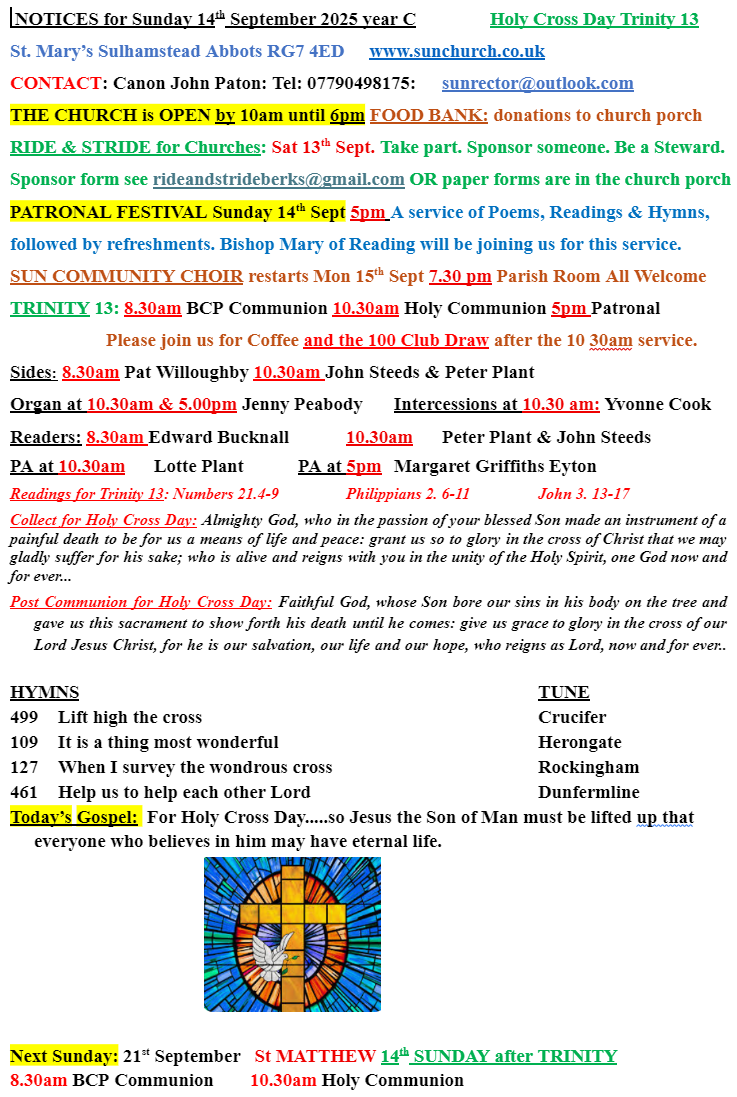 NOTICES for Sunday 14th September 2025 year C Holy Cross Day Trinity 13

St. Mary's Sulhamstead Abbots RG7 4ED www.sunchurch.co.uk

CONTACT: Canon John Paton: Tel: 07790498175: sunrector@outlook.com

THE CHURCH is OPEN by 10am until 6pm FOOD BANK: donations to church porch

RIDE & STRIDE for Churches: Sat 13th Sept. Take part. Sponsor someone. Be a Steward. Sponsor form see rideandstrideberks@gmail.com OR paper forms are in the church porch

PATRONAL FESTIVAL Sunday 14th Sept 5pm A service of Poems, Readings & Hymns, followed by refreshments. Bishop Mary of Reading will be joining us for this service.

SUN COMMUNITY CHOIR restarts Mon 15th Sept 7.30 pm Parish Room All Welcome

TRINITY 13: 8.30am BCP Communion 10.30am Holy Communion 5pm Patronal

Please join us for Coffee and the 100 Club Draw after the 10 30am service.

Sides: 8.30am Pat Willoughby 10.30am John Steeds & Peter Plant

Organ at 10.30am & 5.00pm Jenny Peabody Intercessions at 10.30 am: Yvonne Cook

Readers: 8.30am Edward Bucknall 10.30am Peter Plant & John Steeds

PA at 10.30am Lotte Plant PA at 5pm Margaret Griffiths Eyton

Readings for Trinity 13: Numbers 21.4-9 Philippians 2. 6-11 John 3. 13-17

Collect for Holy Cross Day: Almighty God, who in the passion of your blessed Son made an instrument of a painful death to be for us a means of life and peace: grant us so to glory in the cross of Christ that we may gladly suffer for his sake; who is alive and reigns with you in the unity of the Holy Spirit, one God now and for ever...

Post Communion for Holy Cross Day: Faithful God, whose Son bore our sins in his body on the tree and gave us this sacrament to show forth his death until he comes: give us grace to glory in the cross of our Lord Jesus Christ, for he is our salvation, our life and our hope, who reigns as Lord, now and for ever..

| HYMNS | | TUNE |
|---|---|---|
| 499 | Lift high the cross | Crucifer |
| 109 | It is a thing most wonderful | Herongate |
| 127 | When I survey the wondrous cross | Rockingham |
| 461 | Help us to help each other Lord | Dunfermline |

Today's Gospel: For Holy Cross Day.....so Jesus the Son of Man must be lifted up that everyone who believes in him may have eternal life.

Next Sunday: 21st September St MATTHEW 14th SUNDAY after TRINITY
8.30am BCP Communion 10.30am Holy Communion